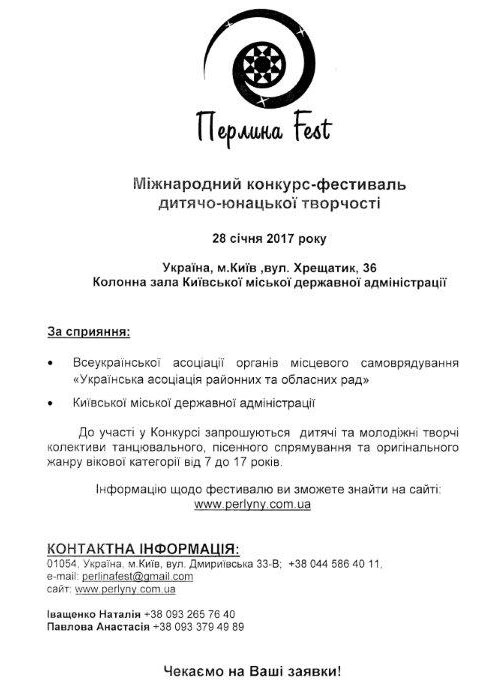 Перлина Fest

Міжнародний конкурс-фестиваль дитячо-юнацької творчості

28 січня 2017 року

Україна, м.Київ ,вул. Хрещатик, 36
Колонна зала Київської міської державної адміністрації

За сприяння:

• Всеукраїнської асоціації органів місцевого самоврядування «Українська асоціація районних та обласних рад»

• Київської міської державної адміністрації

До участі у Конкурсі запрошуються дитячі та молодіжні творчі колективи танцювального, пісенного спрямування та оригінального жанру вікової категорії від 7 до 17 років.

Інформацію щодо фестивалю ви зможете знайти на сайті: www.perlyny.com.ua

КОНТАКТНА ІНФОРМАЦІЯ:
01054, Україна, м.Київ, вул. Дмириївська 33-В; +38 044 586 40 11,
e-mail: perlinafest@gmail.com
сайт: www.perlyny.com.ua

Іващенко Наталія +38 093 265 76 40
Павлова Анастасія +38 093 379 49 89

Чекаємо на Ваші заявки!